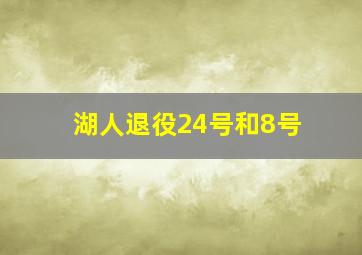 湖人退役24号和8号